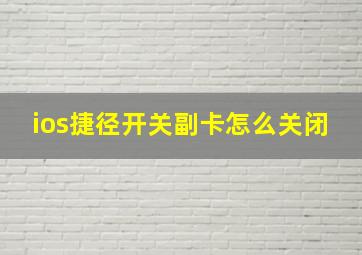 ios捷径开关副卡怎么关闭